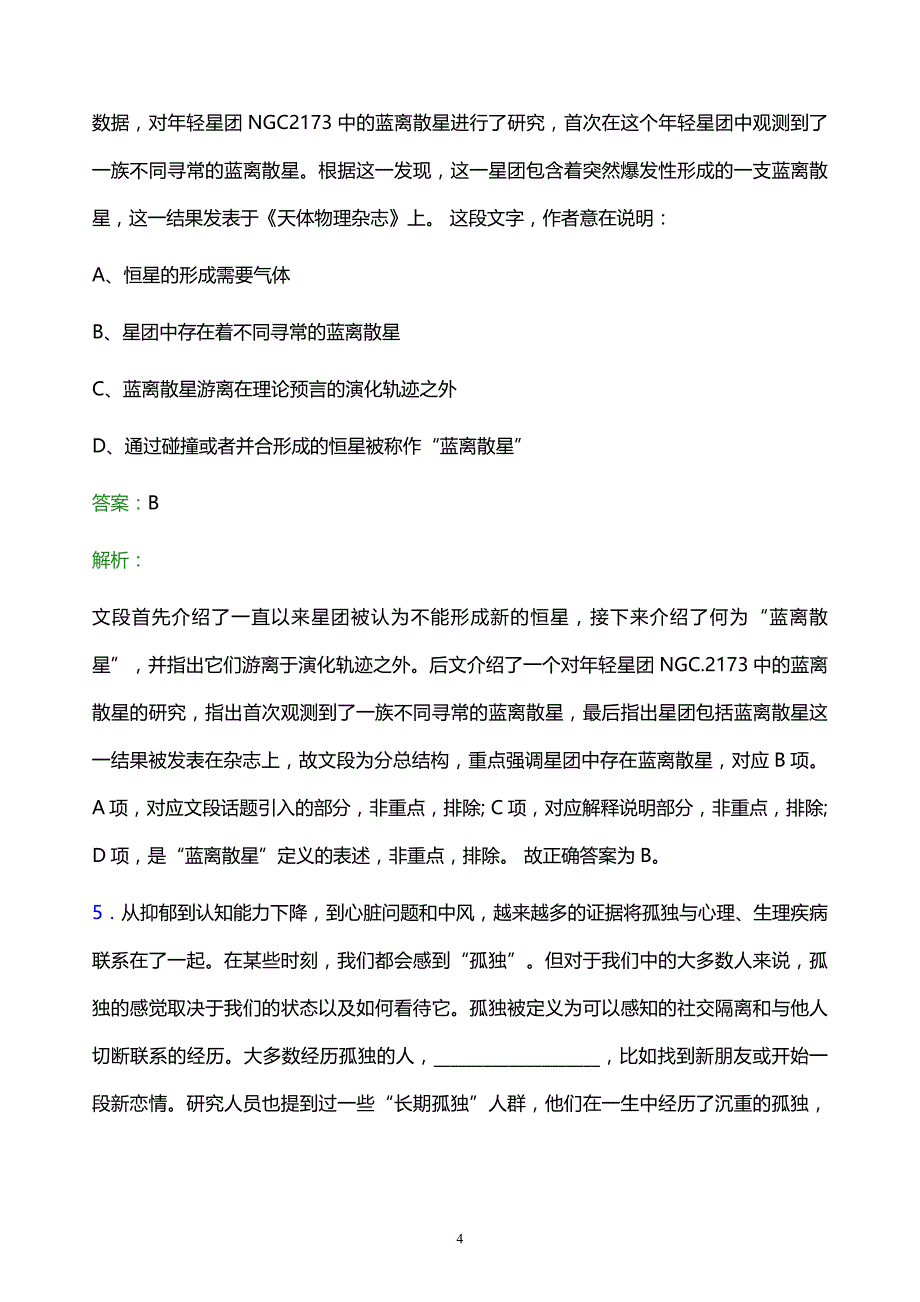 数据，对年轻星团 NGC2173 中的蓝离散星进行了研究，首次在这个年轻星团中观测到了一族不同寻常的蓝离散星。根据这一发现，这一星团包含着突然爆发性形成的一支蓝离散星，这一结果发表于《天体物理杂志》上。 这段文字，作者意在说明：

A、恒星的形成需要气体

B、星团中存在着不同寻常的蓝离散星

C、蓝离散星游离在理论预言的演化轨迹之外

D、通过碰撞或者并合形成的恒星被称作“蓝离散星”

答案：B

解析：

文段首先介绍了一直以来星团被认为不能形成新的恒星，接下来介绍了何为“蓝离散星”，并指出它们游离于演化轨迹之外。后文介绍了一个对年轻星团 NGC.2173 中的蓝离散星的研究，指出首次观测到了一族不同寻常的蓝离散星，最后指出星团包括蓝离散星这一结果被发表在杂志上，故文段为分总结构，重点强调星团中存在蓝离散星，对应 B 项。A 项，对应文段话题引入的部分，非重点，排除; C 项，对应解释说明部分，非重点，排除; D 项，是“蓝离散星”定义的表述，非重点，排除。 故正确答案为 B。

5．从抑郁到认知能力下降，到心脏问题和中风，越来越多的证据将孤独与心理、生理疾病联系在了一起。在某些时刻，我们都会感到“孤独”。但对于我们中的大多数人来说，孤独的感觉取决于我们的状态以及如何看待它。孤独被定义为可以感知的社交隔离和与他人切断联系的经历。大多数经历孤独的人，__________________，比如找到新朋友或开始一段新恋情。研究人员也提到过一些“长期孤独”人群，他们在一生中经历了沉重的孤独，

4